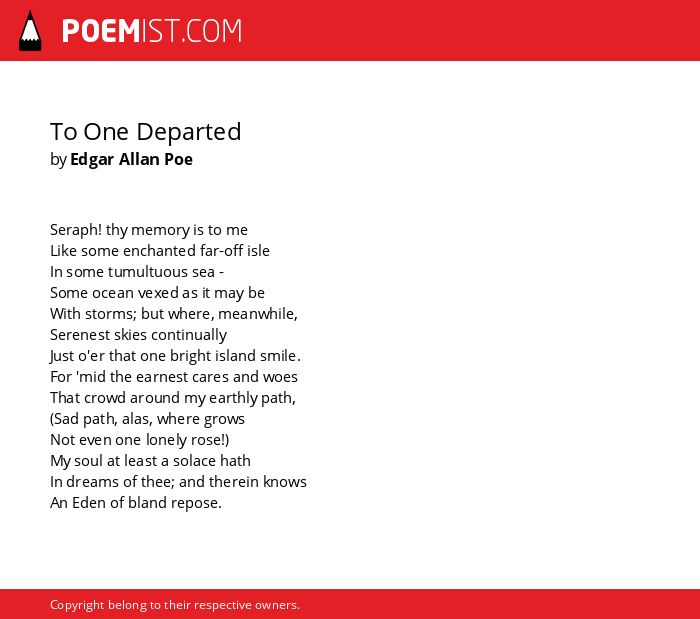 POEMIST.COM

To One Departed
by Edgar Allan Poe

Seraph! thy memory is to me
Like some enchanted far-off isle
In some tumultuous sea -
Some ocean vexed as it may be
With storms; but where, meanwhile,
Serenest skies continually
Just o'er that one bright island smile.
For 'mid the earnest cares and woes
That crowd around my earthly path,
(Sad path, alas, where grows
Not even one lonely rose!)
My soul at least a solace hath
In dreams of thee; and therein knows
An Eden of bland repose.

Copyright belong to their respective owners.